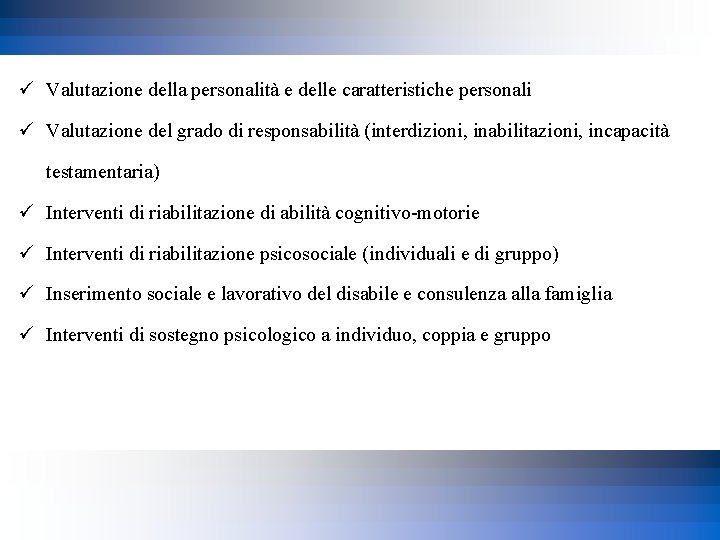 ✓ Valutazione della personalità e delle caratteristiche personali

✓ Valutazione del grado di responsabilità (interdizioni, inabilitazioni, incapacità testamentaria)

✓ Interventi di riabilitazione di abilità cognitivo-motorie

✓ Interventi di riabilitazione psicosociale (individuali e di gruppo)

✓ Inserimento sociale e lavorativo del disabile e consulenza alla famiglia

✓ Interventi di sostegno psicologico a individuo, coppia e gruppo